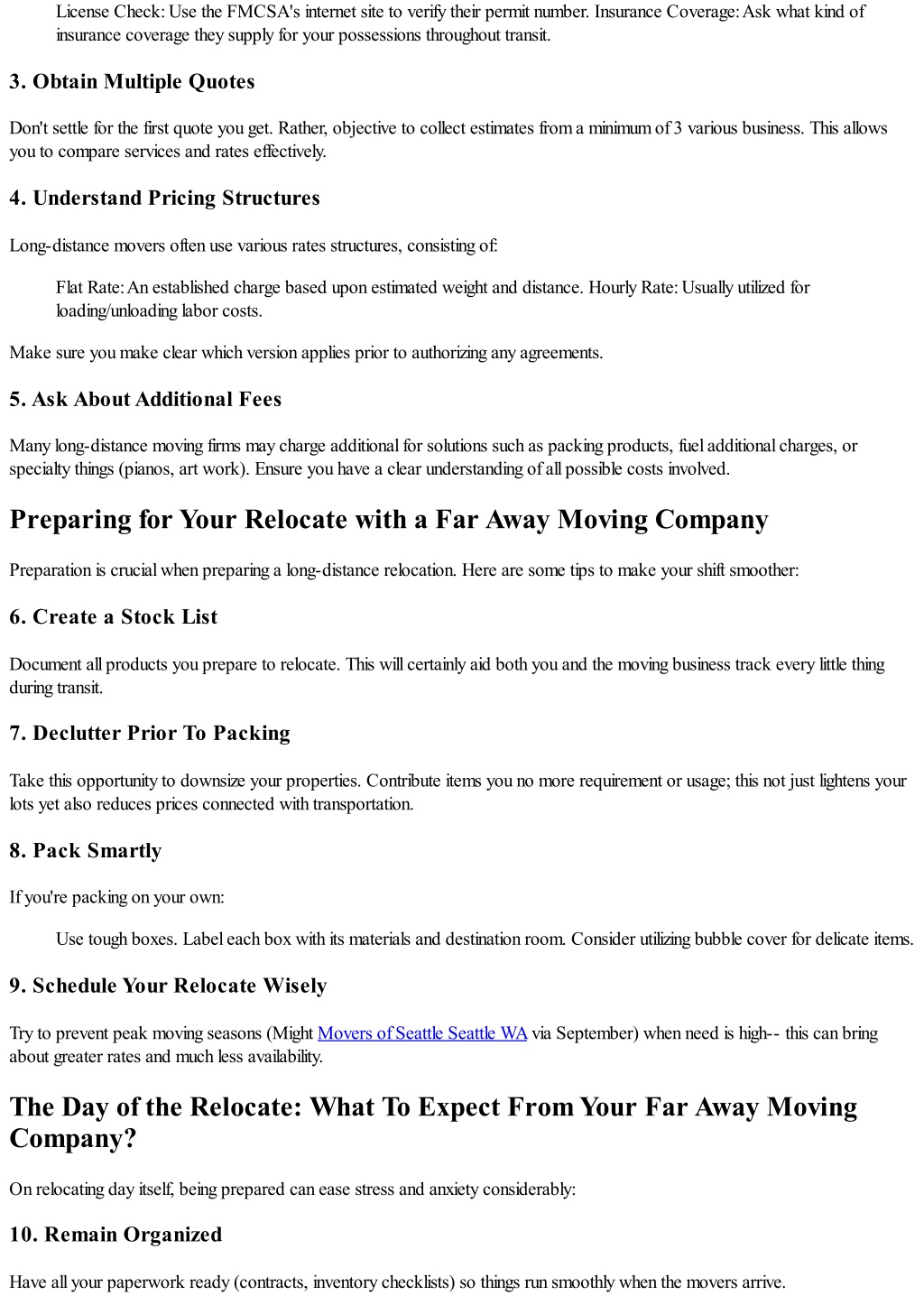 License Check: Use the FMCSA's internet site to verify their permit number. Insurance Coverage: Ask what kind of insurance coverage they supply for your possessions throughout transit.

3. Obtain Multiple Quotes

Don't settle for the first quote you get. Rather, objective to collect estimates from a minimum of 3 various business. This allows you to compare services and rates effectively.

4. Understand Pricing Structures

Long-distance movers often use various rates structures, consisting of:

Flat Rate: An established charge based upon estimated weight and distance. Hourly Rate: Usually utilized for loading/unloading labor costs.

Make sure you make clear which version applies prior to authorizing any agreements.

5. Ask About Additional Fees

Many long-distance moving firms may charge additional for solutions such as packing products, fuel additional charges, or specialty things (pianos, art work). Ensure you have a clear understanding of all possible costs involved.

Preparing for Your Relocate with a Far Away Moving Company

Preparation is crucial when preparing a long-distance relocation. Here are some tips to make your shift smoother:

6. Create a Stock List

Document all products you prepare to relocate. This will certainly aid both you and the moving business track every little thing during transit.

7. Declutter Prior To Packing

Take this opportunity to downsize your properties. Contribute items you no more requirement or usage; this not just lightens your lots yet also reduces prices connected with transportation.

8. Pack Smartly

If you're packing on your own:

Use tough boxes. Label each box with its materials and destination room. Consider utilizing bubble cover for delicate items.

9. Schedule Your Relocate Wisely

Try to prevent peak moving seasons (Might Movers of Seattle Seattle WA via September) when need is high-- this can bring about greater rates and much less availability.

The Day of the Relocate: What To Expect From Your Far Away Moving Company?

On relocating day itself, being prepared can ease stress and anxiety considerably:

10. Remain Organized

Have all your paperwork ready (contracts, inventory checklists) so things run smoothly when the movers arrive.